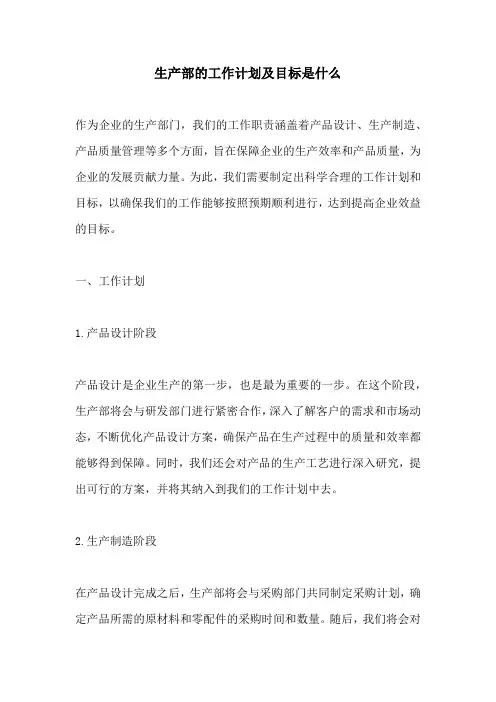 生产部的工作计划及目标是什么

作为企业的生产部门，我们的工作职责涵盖着产品设计、生产制造、产品质量管理等多个方面，旨在保障企业的生产效率和产品质量，为企业的发展贡献力量。为此，我们需要制定出科学合理的工作计划和目标，以确保我们的工作能够按照预期顺利进行，达到提高企业效益的目标。

一、工作计划

1.产品设计阶段

产品设计是企业生产的第一步，也是最为重要的一步。在这个阶段，生产部将会与研发部门进行紧密合作，深入了解客户的需求和市场动态，不断优化产品设计方案，确保产品在生产过程中的质量和效率都能够得到保障。同时，我们还会对产品的生产工艺进行深入研究，提出可行的方案，并将其纳入到我们的工作计划中去。

2.生产制造阶段

在产品设计完成之后，生产部将会与采购部门共同制定采购计划，确定产品所需的原材料和零配件的采购时间和数量。随后，我们将会对